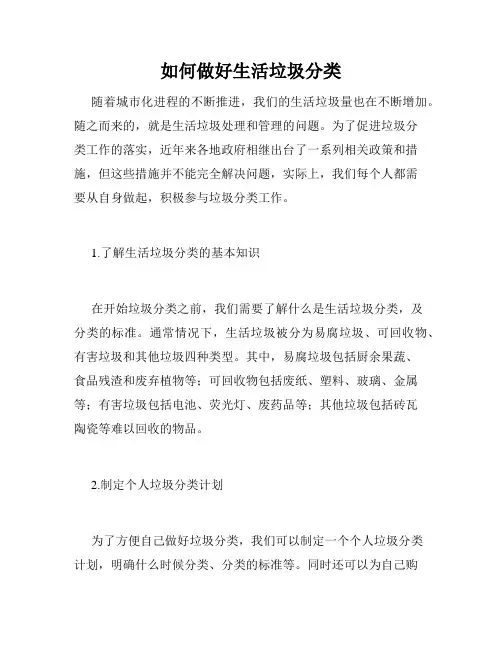 如何做好生活垃圾分类

随着城市化进程的不断推进，我们的生活垃圾量也在不断增加。随之而来的，就是生活垃圾处理和管理的问题。为了促进垃圾分类工作的落实，近年来各地政府相继出台了一系列相关政策和措施，但这些措施并不能完全解决问题，实际上，我们每个人都需要从自身做起，积极参与垃圾分类工作。

1.了解生活垃圾分类的基本知识

在开始垃圾分类之前，我们需要了解什么是生活垃圾分类，及分类的标准。通常情况下，生活垃圾被分为易腐垃圾、可回收物、有害垃圾和其他垃圾四种类型。其中，易腐垃圾包括厨余果蔬、食品残渣和废弃植物等；可回收物包括废纸、塑料、玻璃、金属等；有害垃圾包括电池、荧光灯、废药品等；其他垃圾包括砖瓦陶瓷等难以回收的物品。

2.制定个人垃圾分类计划

为了方便自己做好垃圾分类，我们可以制定一个个人垃圾分类计划，明确什么时候分类、分类的标准等。同时还可以为自己购